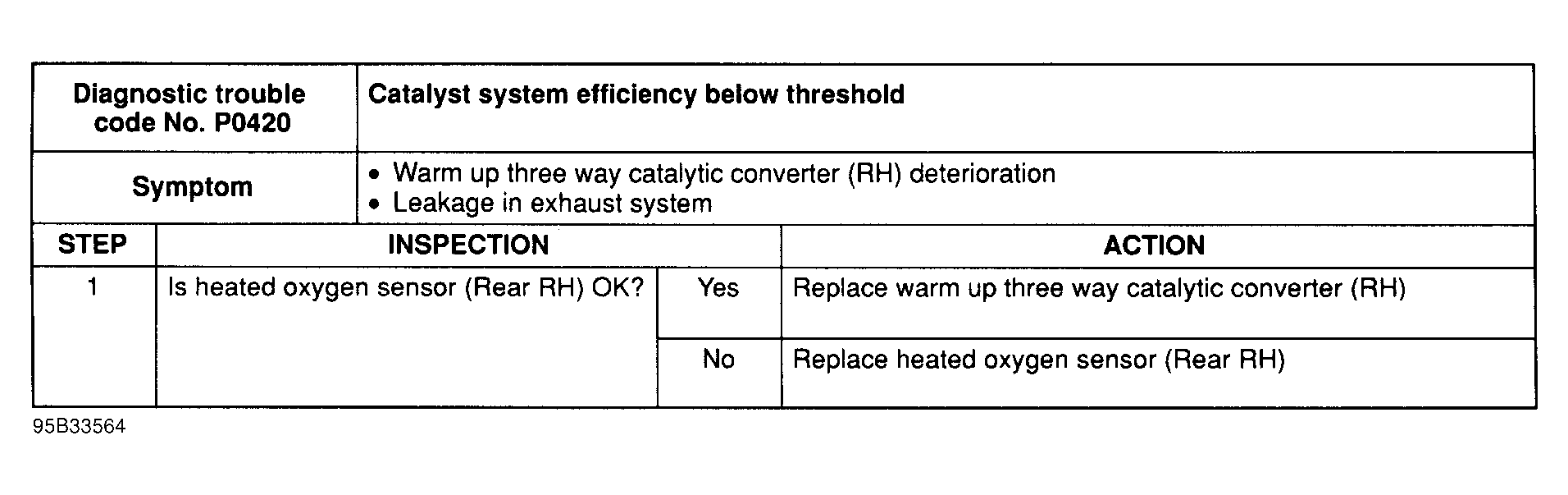 | Diagnostic trouble code No. P0420 | Catalyst system efficiency below threshold | | |
|---|---|---|---|
| Symptom | • Warm up three way catalytic converter (RH) deterioration • Leakage in exhaust system | | |
| STEP | INSPECTION | | ACTION |
| 1 | Is heated oxygen sensor (Rear RH) OK? | Yes | Replace warm up three way catalytic converter (RH) |
| | | No | Replace heated oxygen sensor (Rear RH) |

95B33564